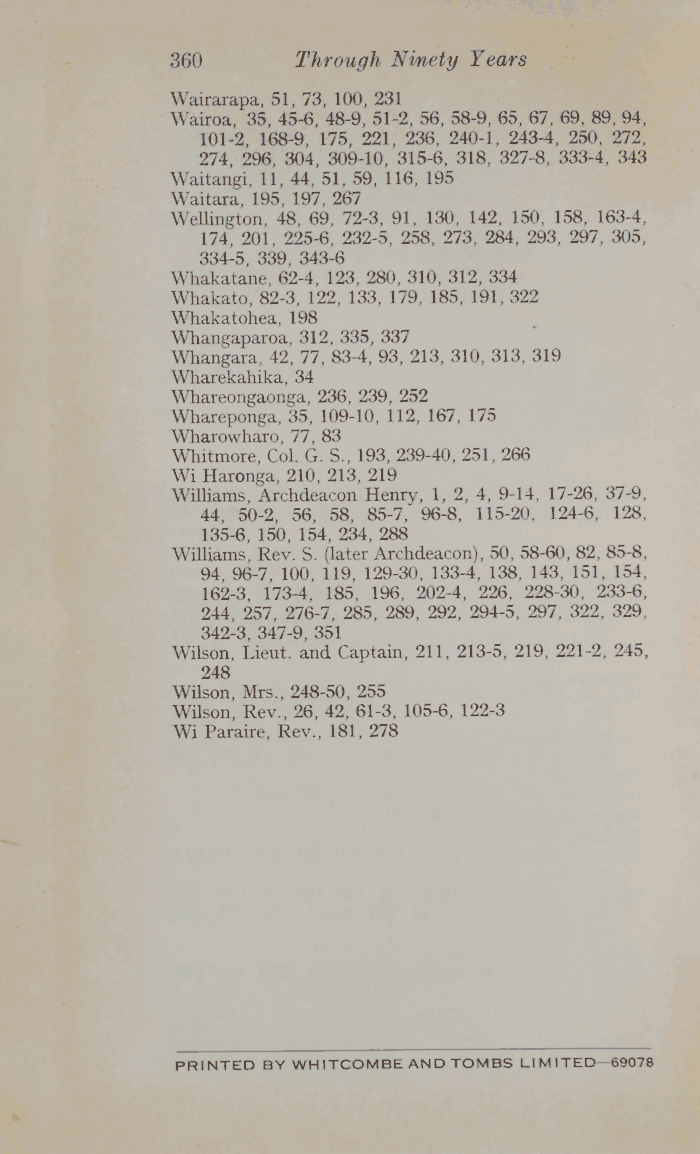 360 Through Ninety Years

Wairarapa, 51, 73, 100, 231
Wairoa, 35, 45-6, 48-9, 51-2, 56, 58-9, 65, 67, 69, 89, 94, 101-2, 168-9, 175, 221, 236, 240-1, 243-4, 250, 272, 274, 296, 304, 309-10, 315-6, 318, 327-8, 333-4, 343
Waitangi, 11, 44, 51, 59, 116, 195
Waitara, 195, 197, 267
Wellington, 48, 69, 72-3, 91, 130, 142, 150, 158, 163-4, 174, 201, 225-6, 232-5, 258, 273, 284, 293, 297, 305, 334-5, 339, 343-6
Whakatane, 62-4, 123, 280, 310, 312, 334
Whakato, 82-3, 122, 133, 179, 185, 191, 322
Whakatohea, 198
Whangaparoa, 312, 335, 337
Whangara, 42, 77, 83-4, 93, 213, 310, 313, 319
Wharekahika, 34
Whareongaonga, 236, 239, 252
Whareponga, 35, 109-10, 112, 167, 175
Wharowharo, 77, 83
Whitmore, Col. G. S., 193, 239-40, 251, 266
Wi Haronga, 210, 213, 219
Williams, Archdeacon Henry, 1, 2, 4, 9-14, 17-26, 37-9, 44, 50-2, 56, 58, 85-7, 96-8, 115-20, 124-6, 128, 135-6, 150, 154, 234, 288
Williams, Rev. S. (later Archdeacon), 50, 58-60, 82, 85-8, 94, 96-7, 100, 119, 129-30, 133-4, 138, 143, 151, 154, 162-3, 173-4, 185, 196, 202-4, 226, 228-30, 233-6, 244, 257, 276-7, 285, 289, 292, 294-5, 297, 322, 329, 342-3, 347-9, 351
Wilson, Lieut. and Captain, 211, 213-5, 219, 221-2, 245, 248
Wilson, Mrs., 248-50, 255
Wilson, Rev., 26, 42, 61-3, 105-6, 122-3
Wi Paraire, Rev., 181, 278

PRINTED BY WHITCOMBE AND TOMBS LIMITED—69078